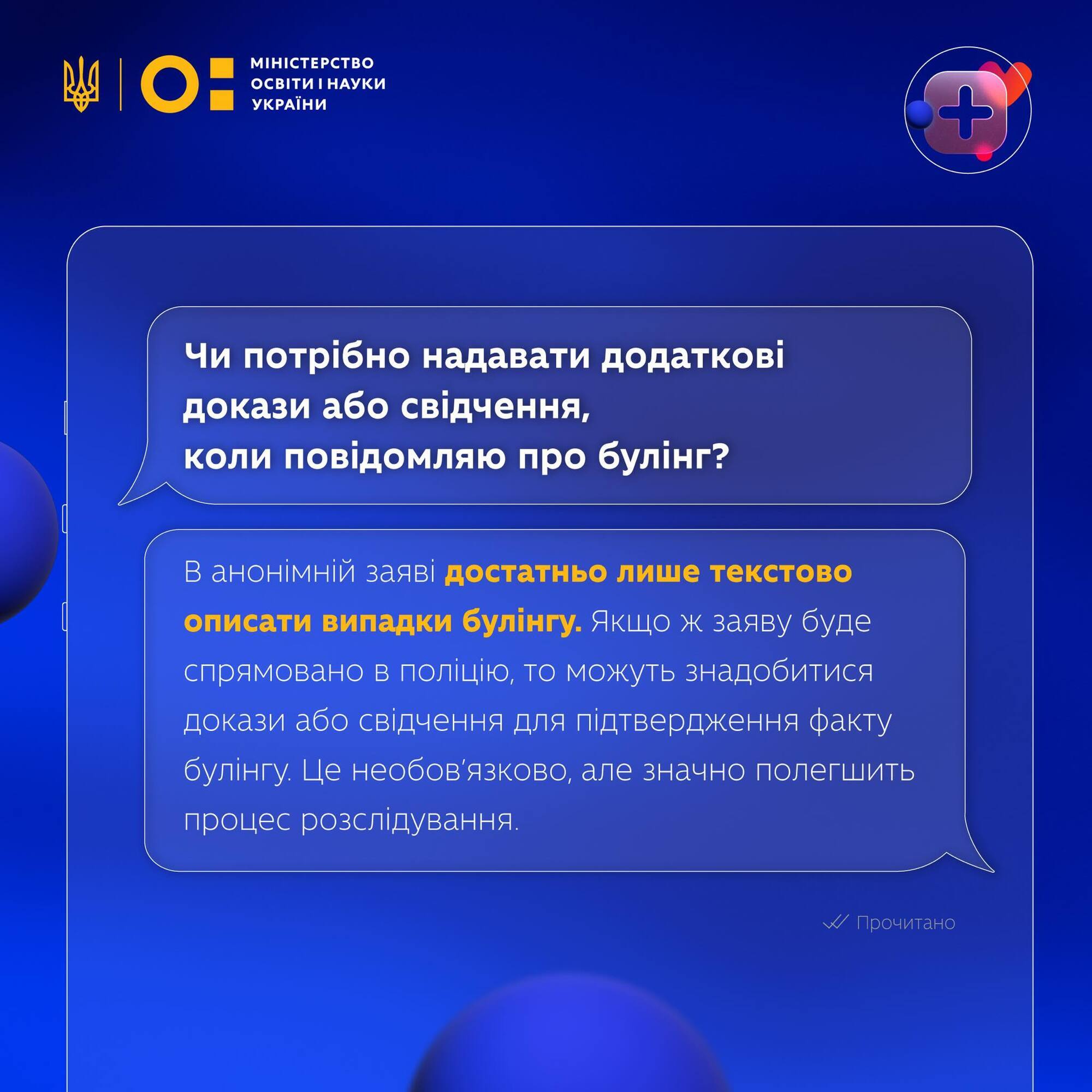 МІНІСТЕРСТВО ОСВІТИ І НАУКИ УКРАЇНИ

Чи потрібно надавати додаткові докази або свідчення, коли повідомляю про булінг?

В анонімній заяві достатньо лише текстово описати випадки булінгу. Якщо ж заяву буде спрямовано в поліцію, то можуть знадобитися докази або свідчення для підтвердження факту булінгу. Це необов'язково, але значно полегшить процес розслідування.

Прочитано